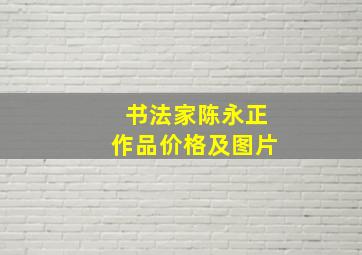 书法家陈永正
作品价格及图片